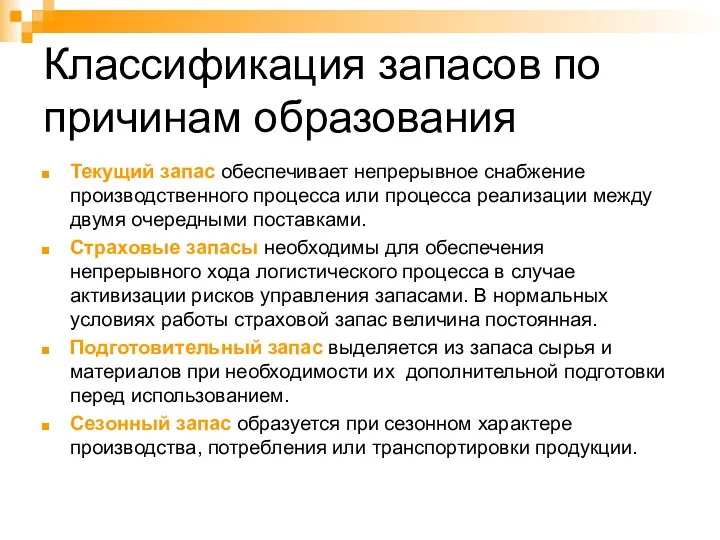 Классификация запасов по причинам образования

Текущий запас обеспечивает непрерывное снабжение производственного процесса или процесса реализации между двумя очередными поставками.

Страховые запасы необходимы для обеспечения непрерывного хода логистического процесса в случае активизации рисков управления запасами. В нормальных условиях работы страховой запас величина постоянная.

Подготовительный запас выделяется из запаса сырья и материалов при необходимости их дополнительной подготовки перед использованием.

Сезонный запас образуется при сезонном характере производства, потребления или транспортировки продукции.